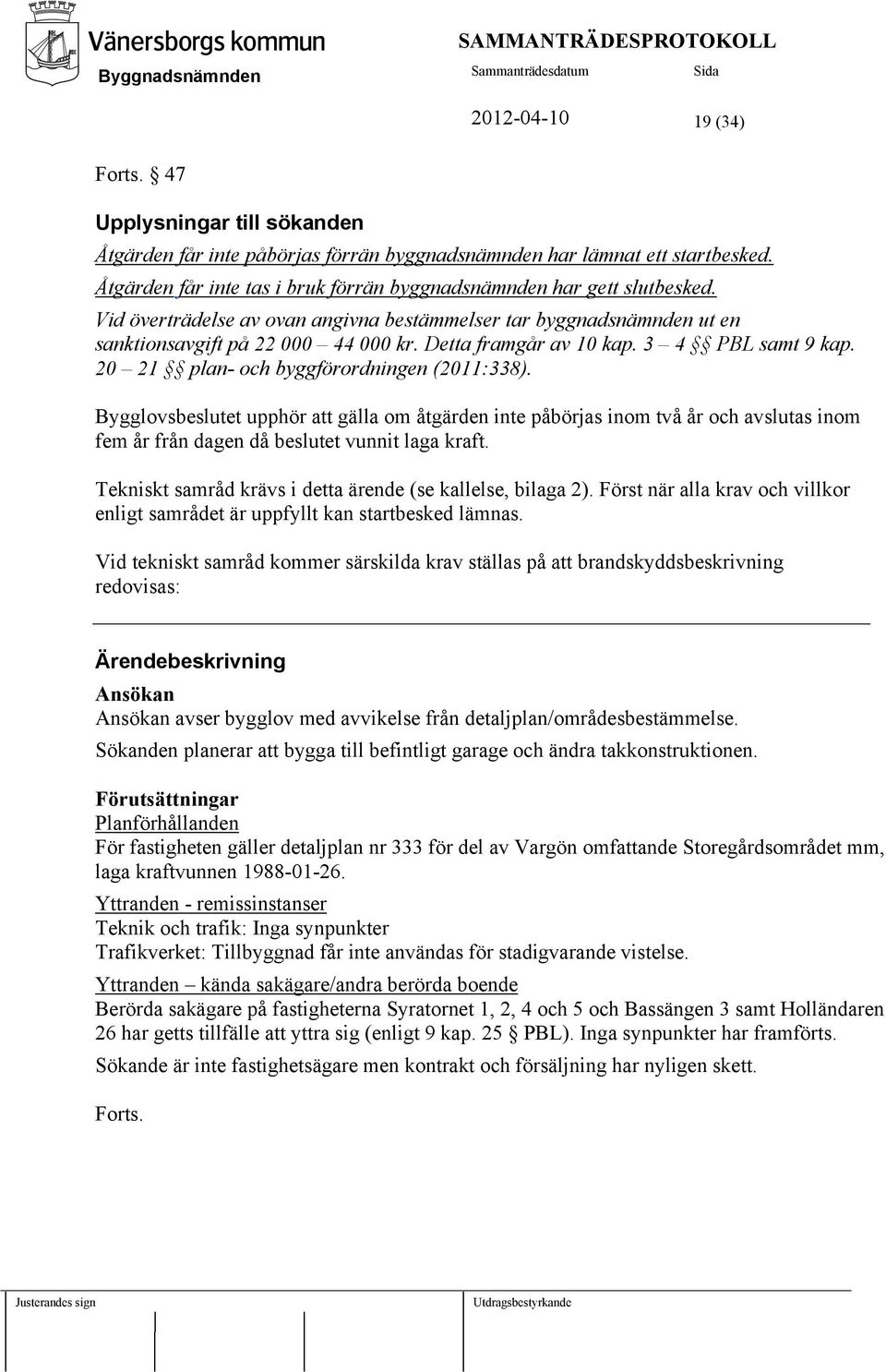 Vänersborgs kommun
Byggnadsnämnden

SAMMANTRÄDESPROTOKOLL
Sammanträdesdatum Sida
2012-04-10 19 (34)

Forts. § 47

Upplysningar till sökanden

Åtgärden får inte påbörjas förrän byggnadsnämnden har lämnat ett startbesked. Åtgärden får inte tas i bruk förrän byggnadsnämnden har gett slutbesked. Vid överträdelse av ovan angivna bestämmelser tar byggnadsnämnden ut en sanktionsavgift på 22 000 – 44 000 kr. Detta framgår av 10 kap. 3 – 4 §§ PBL samt 9 kap. 20 – 21 §§ plan- och byggförordningen (2011:338).

Bygglovsbeslutet upphör att gälla om åtgärden inte påbörjas inom två år och avslutas inom fem år från dagen då beslutet vunnit laga kraft.

Tekniskt samråd krävs i detta ärende (se kallelse, bilaga 2). Först när alla krav och villkor enligt samrådet är uppfyllt kan startbesked lämnas.

Vid tekniskt samråd kommer särskilda krav ställas på att brandskyddsbeskrivning redovisas:

Ärendebeskrivning

Ansökan
Ansökan avser bygglov med avvikelse från detaljplan/områdesbestämmelse.
Sökanden planerar att bygga till befintligt garage och ändra takkonstruktionen.

Förutsättningar
Planförhållanden
För fastigheten gäller detaljplan nr 333 för del av Vargön omfattande Storegårdsområdet mm, laga kraftvunnen 1988-01-26.

Yttranden - remissinstanser
Teknik och trafik: Inga synpunkter
Trafikverket: Tillbyggnad får inte användas för stadigvarande vistelse.

Yttranden – kända sakägare/andra berörda boende
Berörda sakägare på fastigheterna Syratornet 1, 2, 4 och 5 och Bassängen 3 samt Holländaren 26 har getts tillfälle att yttra sig (enligt 9 kap. 25 § PBL). Inga synpunkter har framförts.

Sökande är inte fastighetsägare men kontrakt och försäljning har nyligen skett.

Forts.

Justerandes sign

Utdragsbestyrkande